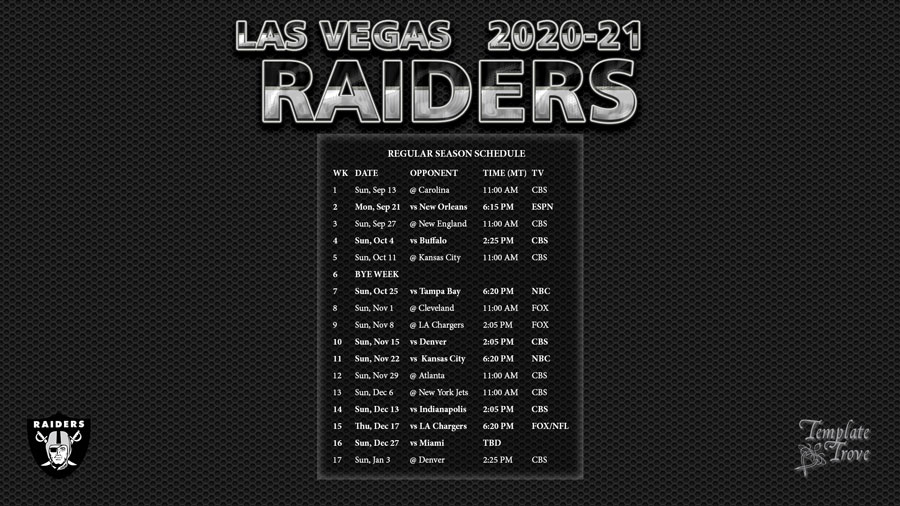 LAS VEGAS 2020-21
RAIDERS

REGULAR SEASON SCHEDULE

| WK | DATE | OPPONENT | TIME (MT) | TV |
|---|---|---|---|---|
| 1 | Sun, Sep 13 | @ Carolina | 11:00 AM | CBS |
| 2 | Mon, Sep 21 | vs New Orleans | 6:15 PM | ESPN |
| 3 | Sun, Sep 27 | @ New England | 11:00 AM | CBS |
| 4 | Sun, Oct 4 | vs Buffalo | 2:25 PM | CBS |
| 5 | Sun, Oct 11 | @ Kansas City | 11:00 AM | CBS |
| 6 | BYE WEEK | | | |
| 7 | Sun, Oct 25 | vs Tampa Bay | 6:20 PM | NBC |
| 8 | Sun, Nov 1 | @ Cleveland | 11:00 AM | FOX |
| 9 | Sun, Nov 8 | @ LA Chargers | 2:05 PM | FOX |
| 10 | Sun, Nov 15 | vs Denver | 2:05 PM | CBS |
| 11 | Sun, Nov 22 | vs Kansas City | 6:20 PM | NBC |
| 12 | Sun, Nov 29 | @ Atlanta | 11:00 AM | CBS |
| 13 | Sun, Dec 6 | @ New York Jets | 11:00 AM | CBS |
| 14 | Sun, Dec 13 | vs Indianapolis | 2:05 PM | CBS |
| 15 | Thu, Dec 17 | vs LA Chargers | 6:20 PM | FOX/NFL |
| 16 | Sun, Dec 27 | vs Miami | TBD | |
| 17 | Sun, Jan 3 | @ Denver | 2:25 PM | CBS |

RAIDERS

Template Trove